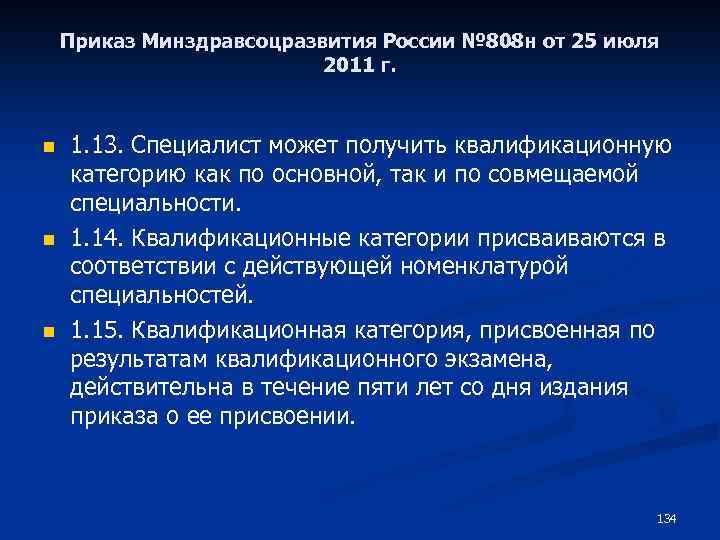 Приказ Минздравсоцразвития России №808н от 25 июля 2011 г.

1.13. Специалист может получить квалификационную категорию как по основной, так и по совмещаемой специальности.

1.14. Квалификационные категории присваиваются в соответствии с действующей номенклатурой специальностей.

1.15. Квалификационная категория, присвоенная по результатам квалификационного экзамена, действительна в течение пяти лет со дня издания приказа о ее присвоении.

134